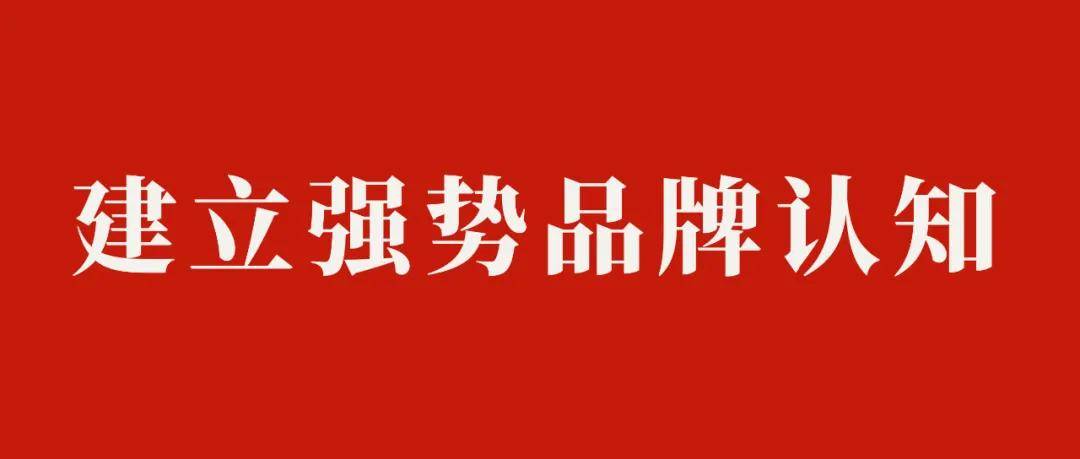 建立强势品牌认知